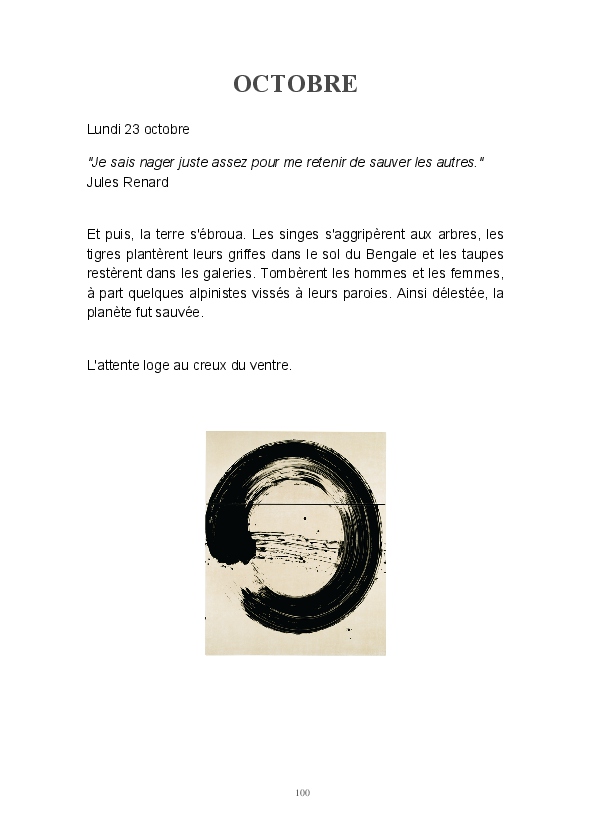 OCTOBRE

Lundi 23 octobre

"Je sais nager juste assez pour me retenir de sauver les autres."
Jules Renard

Et puis, la terre s'ébroua. Les singes s'aggripèrent aux arbres, les tigres plantèrent leurs griffes dans le sol du Bengale et les taupes restèrent dans les galeries. Tombèrent les hommes et les femmes, à part quelques alpinistes vissés à leurs paroies. Ainsi délestée, la planète fut sauvée.

L'attente loge au creux du ventre.

100